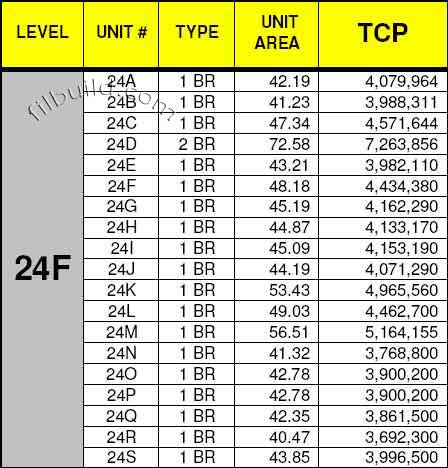 | LEVEL | UNIT # | TYPE | UNIT AREA | TCP |
|---|---|---|---|---|
| 24F | 24A | 1 BR | 42.19 | 4,079,964 |
| | 24B | 1 BR | 41.23 | 3,988,311 |
| | 24C | 1 BR | 47.34 | 4,571,644 |
| | 24D | 2 BR | 72.58 | 7,263,856 |
| | 24E | 1 BR | 43.21 | 3,982,110 |
| | 24F | 1 BR | 48.18 | 4,434,380 |
| | 24G | 1 BR | 45.19 | 4,162,290 |
| | 24H | 1 BR | 44.87 | 4,133,170 |
| | 24I | 1 BR | 45.09 | 4,153,190 |
| | 24J | 1 BR | 44.19 | 4,071,290 |
| | 24K | 1 BR | 53.43 | 4,965,560 |
| | 24L | 1 BR | 49.03 | 4,462,700 |
| | 24M | 1 BR | 56.51 | 5,164,155 |
| | 24N | 1 BR | 41.32 | 3,768,800 |
| | 24O | 1 BR | 42.78 | 3,900,200 |
| | 24P | 1 BR | 42.78 | 3,900,200 |
| | 24Q | 1 BR | 42.35 | 3,861,500 |
| | 24R | 1 BR | 40.47 | 3,692,300 |
| | 24S | 1 BR | 43.85 | 3,996,500 |

filbuild.com